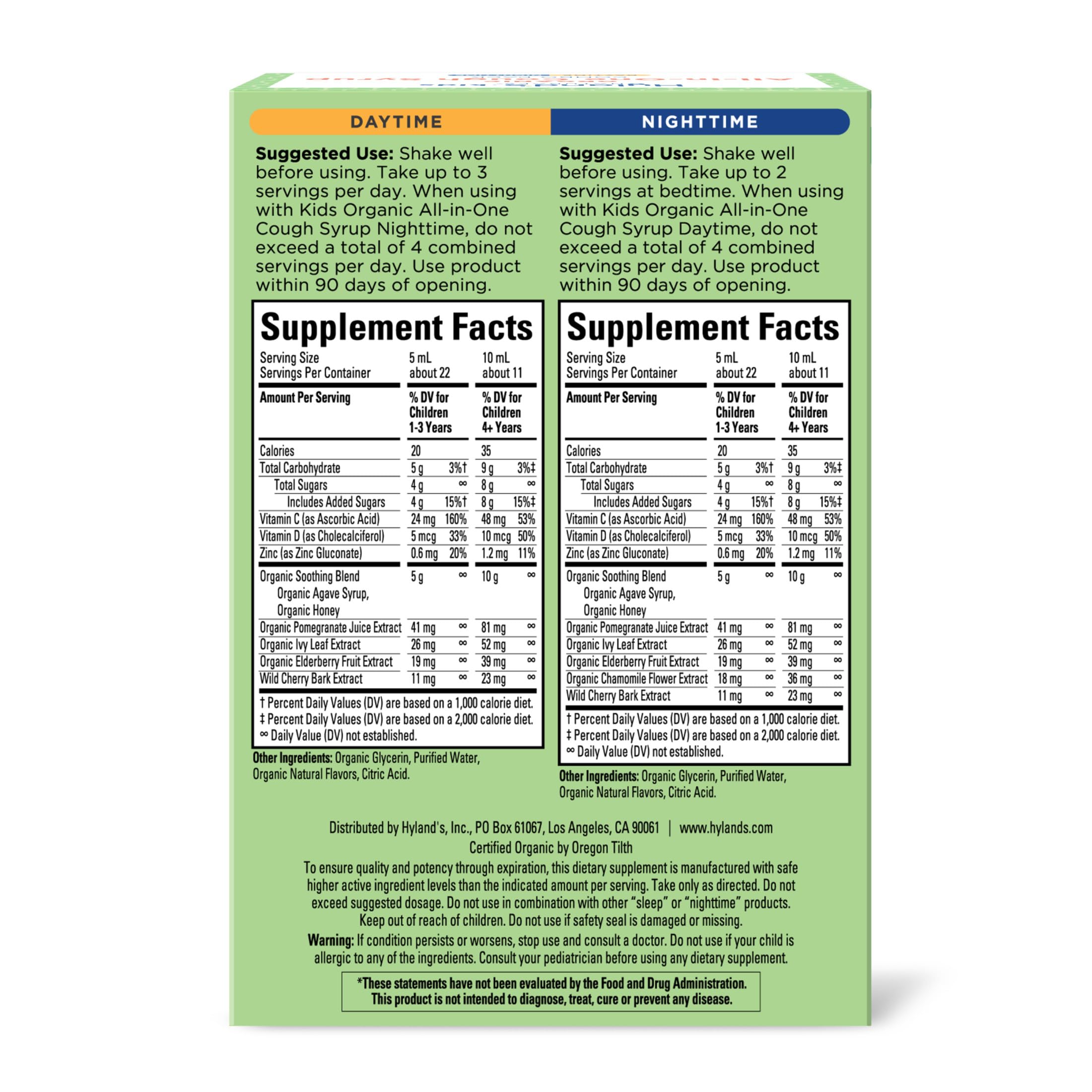 DAYTIME

Suggested Use: Shake well before using. Take up to 3 servings per day. When using with Kids Organic All-in-One Cough Syrup Nighttime, do not exceed a total of 4 combined servings per day. Use product within 90 days of opening.

Supplement Facts

| Serving Size | 5 mL | | 10 mL | |
|---|---|---|---|---|
| Servings Per Container | about 22 | | about 11 | |
| Amount Per Serving | % DV for Children 1-3 Years | | % DV for Children 4+ Years | |
| Calories | 20 | | 35 | |
| Total Carbohydrate | 5 g | 3%† | 9 g | 3%‡ |
| Total Sugars | 4 g | ∞ | 8 g | ∞ |
| Includes Added Sugars | 4 g | 15%† | 8 g | 15%‡ |
| Vitamin C (as Ascorbic Acid) | 24 mg | 160% | 48 mg | 53% |
| Vitamin D (as Cholecalciferol) | 5 mcg | 33% | 10 mcg | 50% |
| Zinc (as Zinc Gluconate) | 0.6 mg | 20% | 1.2 mg | 11% |
| Organic Soothing Blend Organic Agave Syrup, Organic Honey | 5 g | ∞ | 10 g | ∞ |
| Organic Pomegranate Juice Extract | 41 mg | ∞ | 81 mg | ∞ |
| Organic Ivy Leaf Extract | 26 mg | ∞ | 52 mg | ∞ |
| Organic Elderberry Fruit Extract | 19 mg | ∞ | 39 mg | ∞ |
| Wild Cherry Bark Extract | 11 mg | ∞ | 23 mg | ∞ |

† Percent Daily Values (DV) are based on a 1,000 calorie diet.
‡ Percent Daily Values (DV) are based on a 2,000 calorie diet.
∞ Daily Value (DV) not established.

Other Ingredients: Organic Glycerin, Purified Water, Organic Natural Flavors, Citric Acid.

NIGHTTIME

Suggested Use: Shake well before using. Take up to 2 servings at bedtime. When using with Kids Organic All-in-One Cough Syrup Daytime, do not exceed a total of 4 combined servings per day. Use product within 90 days of opening.

Supplement Facts

| Serving Size | 5 mL | | 10 mL | |
|---|---|---|---|---|
| Servings Per Container | about 22 | | about 11 | |
| Amount Per Serving | % DV for Children 1-3 Years | | % DV for Children 4+ Years | |
| Calories | 20 | | 35 | |
| Total Carbohydrate | 5 g | 3%† | 9 g | 3%‡ |
| Total Sugars | 4 g | ∞ | 8 g | ∞ |
| Includes Added Sugars | 4 g | 15%† | 8 g | 15%‡ |
| Vitamin C (as Ascorbic Acid) | 24 mg | 160% | 48 mg | 53% |
| Vitamin D (as Cholecalciferol) | 5 mcg | 33% | 10 mcg | 50% |
| Zinc (as Zinc Gluconate) | 0.6 mg | 20% | 1.2 mg | 11% |
| Organic Soothing Blend Organic Agave Syrup, Organic Honey | 5 g | ∞ | 10 g | ∞ |
| Organic Pomegranate Juice Extract | 41 mg | ∞ | 81 mg | ∞ |
| Organic Ivy Leaf Extract | 26 mg | ∞ | 52 mg | ∞ |
| Organic Elderberry Fruit Extract | 19 mg | ∞ | 39 mg | ∞ |
| Organic Chamomile Flower Extract | 18 mg | ∞ | 36 mg | ∞ |
| Wild Cherry Bark Extract | 11 mg | ∞ | 23 mg | ∞ |

† Percent Daily Values (DV) are based on a 1,000 calorie diet.
‡ Percent Daily Values (DV) are based on a 2,000 calorie diet.
∞ Daily Value (DV) not established.

Other Ingredients: Organic Glycerin, Purified Water, Organic Natural Flavors, Citric Acid.

Distributed by Hyland's, Inc., PO Box 61067, Los Angeles, CA 90061 | www.hylands.com
Certified Organic by Oregon Tilth

To ensure quality and potency through expiration, this dietary supplement is manufactured with safe higher active ingredient levels than the indicated amount per serving. Take only as directed. Do not exceed suggested dosage. Do not use in combination with other "sleep" or "nighttime" products. Keep out of reach of children. Do not use if safety seal is damaged or missing.

Warning: If condition persists or worsens, stop use and consult a doctor. Do not use if your child is allergic to any of the ingredients. Consult your pediatrician before using any dietary supplement.

*These statements have not been evaluated by the Food and Drug Administration. This product is not intended to diagnose, treat, cure or prevent any disease.